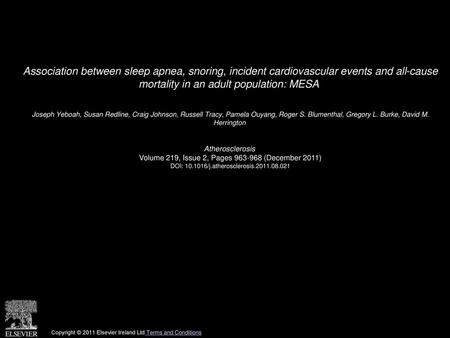 Association between sleep apnea, snoring, incident cardiovascular events and all-cause mortality in an adult population: MESA

Joseph Yeboah, Susan Redline, Craig Johnson, Russell Tracy, Pamela Ouyang, Roger S. Blumenthal, Gregory L. Burke, David M. Herrington

Atherosclerosis
Volume 219, Issue 2, Pages 963-968 (December 2011)
DOI: 10.1016/j.atherosclerosis.2011.08.021

ELSEVIER

Copyright © 2011 Elsevier Ireland Ltd Terms and Conditions